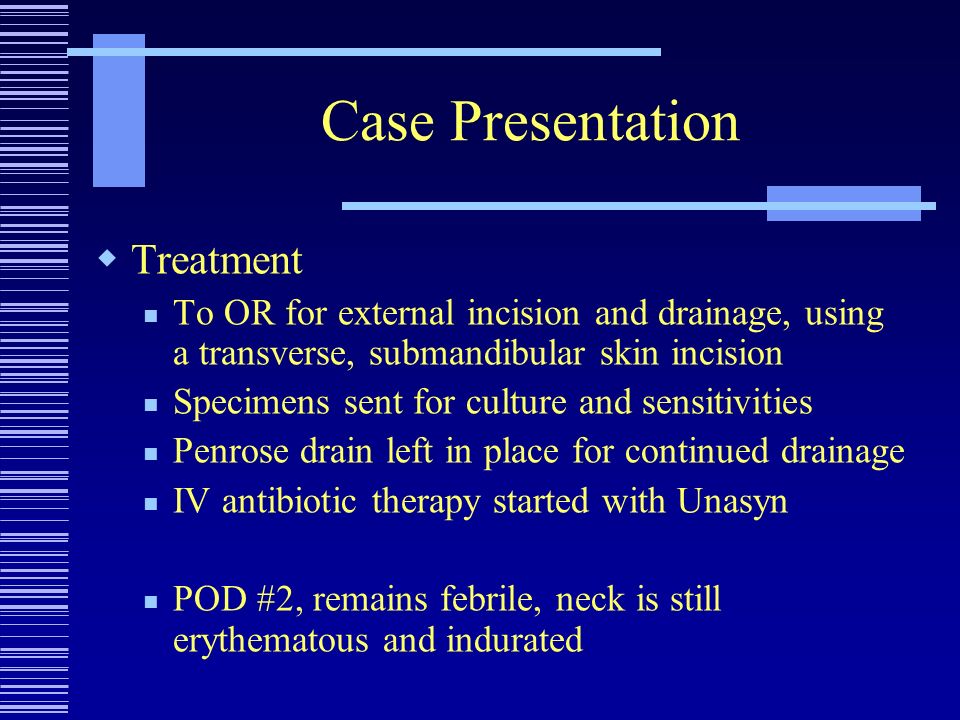 Case Presentation

Treatment

To OR for external incision and drainage, using a transverse, submandibular skin incision

Specimens sent for culture and sensitivities

Penrose drain left in place for continued drainage

IV antibiotic therapy started with Unasyn

POD #2, remains febrile, neck is still erythematous and indurated